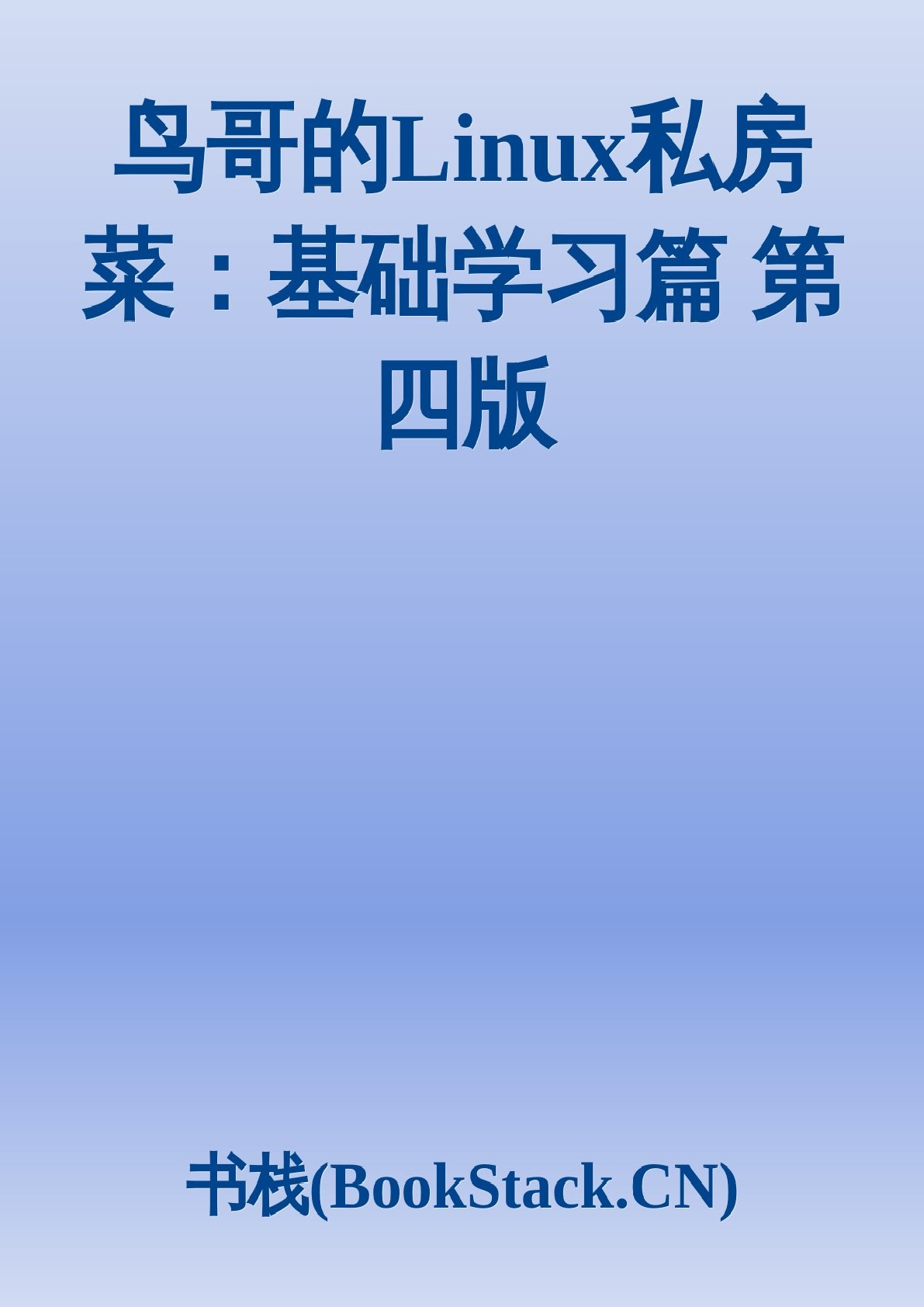 鸟哥的Linux私房菜：基础学习篇 第四版

书栈(BookStack.CN)